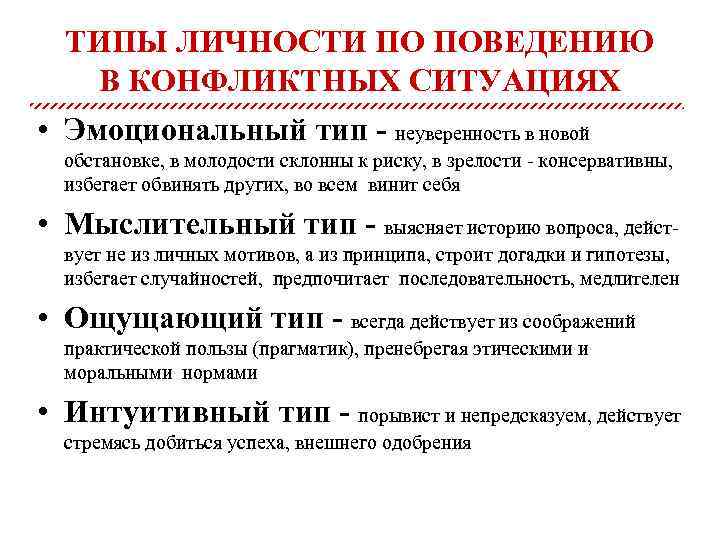 ТИПЫ ЛИЧНОСТИ ПО ПОВЕДЕНИЮ В КОНФЛИКТНЫХ СИТУАЦИЯХ

• Эмоциональный тип - неуверенность в новой обстановке, в молодости склонны к риску, в зрелости - консервативны, избегает обвинять других, во всем винит себя

• Мыслительный тип - выясняет историю вопроса, действует не из личных мотивов, а из принципа, строит догадки и гипотезы, избегает случайностей, предпочитает последовательность, медлителен

• Ощущающий тип - всегда действует из соображений практической пользы (прагматик), пренебрегая этическими и моральными нормами

• Интуитивный тип - порывист и непредсказуем, действует стремясь добиться успеха, внешнего одобрения